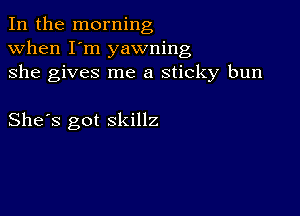 In the morning
when I´m yawning
she gives me a sticky bun

She´s got skillz